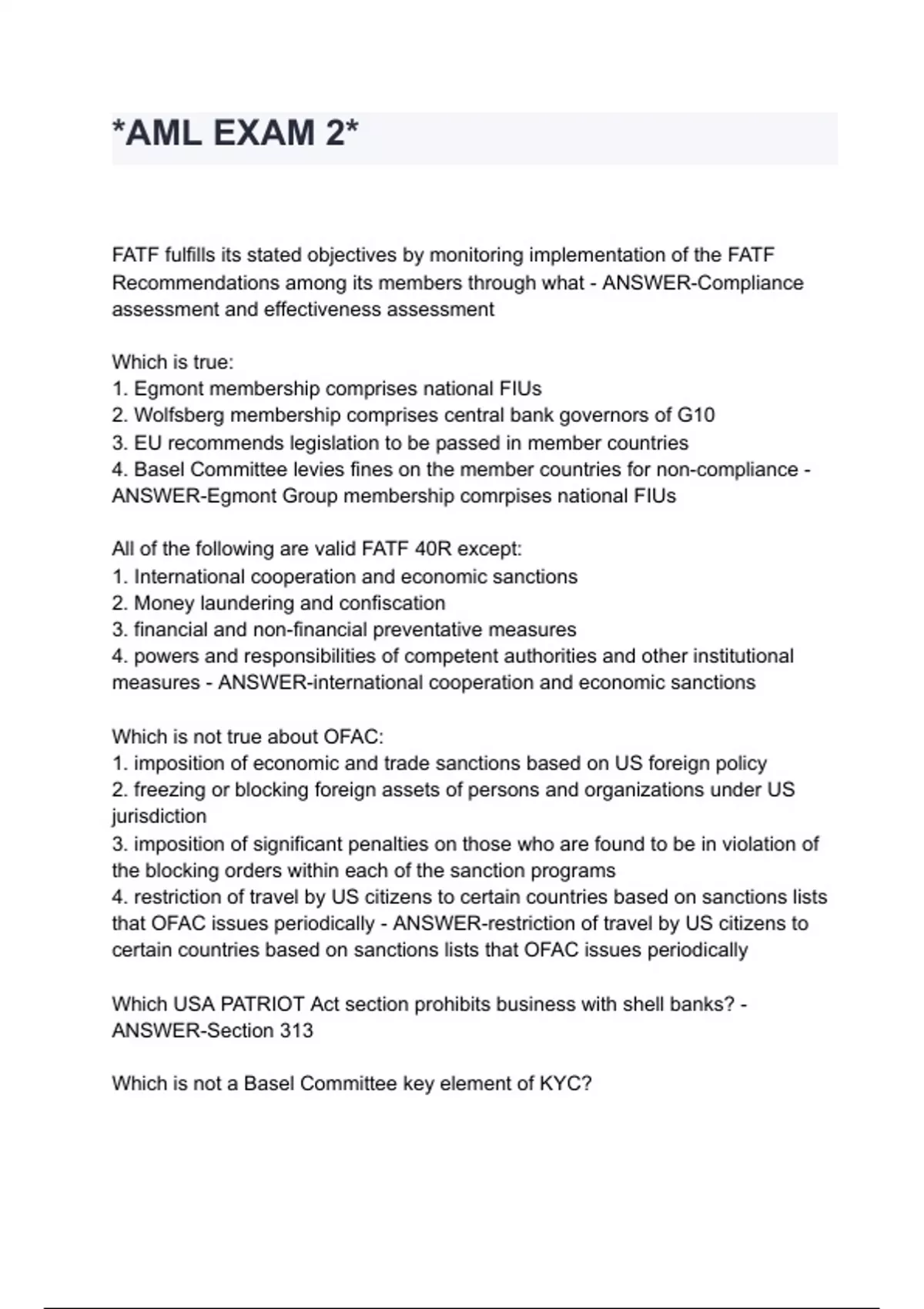 *AML EXAM 2*

FATF fulfills its stated objectives by monitoring implementation of the FATF Recommendations among its members through what - ANSWER-Compliance assessment and effectiveness assessment

Which is true:
1. Egmont membership comprises national FIUs
2. Wolfsberg membership comprises central bank governors of G10
3. EU recommends legislation to be passed in member countries
4. Basel Committee levies fines on the member countries for non-compliance - ANSWER-Egmont Group membership comrpises national FIUs

All of the following are valid FATF 40R except:
1. International cooperation and economic sanctions
2. Money laundering and confiscation
3. financial and non-financial preventative measures
4. powers and responsibilities of competent authorities and other institutional measures - ANSWER-international cooperation and economic sanctions

Which is not true about OFAC:
1. imposition of economic and trade sanctions based on US foreign policy
2. freezing or blocking foreign assets of persons and organizations under US jurisdiction
3. imposition of significant penalties on those who are found to be in violation of the blocking orders within each of the sanction programs
4. restriction of travel by US citizens to certain countries based on sanctions lists that OFAC issues periodically - ANSWER-restriction of travel by US citizens to certain countries based on sanctions lists that OFAC issues periodically

Which USA PATRIOT Act section prohibits business with shell banks? - ANSWER-Section 313

Which is not a Basel Committee key element of KYC?